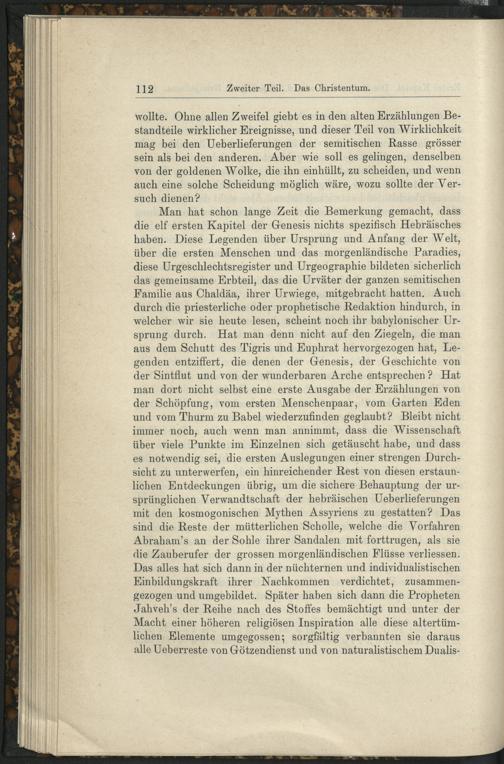 112 Zweiter Teil. Das Christentum.

wollte. Ohne allen Zweifel giebt es in den alten Erzählungen Bestandteile wirklicher Ereignisse, und dieser Teil von Wirklichkeit mag bei den Ueberlieferungen der semitischen Rasse grösser sein als bei den anderen. Aber wie soll es gelingen, denselben von der goldenen Wolke, die ihn einhüllt, zu scheiden, und wenn auch eine solche Scheidung möglich wäre, wozu sollte der Versuch dienen?

Man hat schon lange Zeit die Bemerkung gemacht, dass die elf ersten Kapitel der Genesis nichts spezifisch Hebräisches haben. Diese Legenden über Ursprung und Anfang der Welt, über die ersten Menschen und das morgenländische Paradies, diese Urgeschlechtsregister und Urgeographie bildeten sicherlich das gemeinsame Erbteil, das die Urväter der ganzen semitischen Familie aus Chaldäa, ihrer Urwiege, mitgebracht hatten. Auch durch die priesterliche oder prophetische Redaktion hindurch, in welcher wir sie heute lesen, scheint noch ihr babylonischer Ursprung durch. Hat man denn nicht auf den Ziegeln, die man aus dem Schutt des Tigris und Euphrat hervorgezogen hat, Legenden entziffert, die denen der Genesis, der Geschichte von der Sintflut und von der wunderbaren Arche entsprechen? Hat man dort nicht selbst eine erste Ausgabe der Erzählungen von der Schöpfung, vom ersten Menschenpaar, vom Garten Eden und vom Thurm zu Babel wiederzufinden geglaubt? Bleibt nicht immer noch, auch wenn man annimmt, dass die Wissenschaft über viele Punkte im Einzelnen sich getäuscht habe, und dass es notwendig sei, die ersten Auslegungen einer strengen Durchsicht zu unterwerfen, ein hinreichender Rest von diesen erstaunlichen Entdeckungen übrig, um die sichere Behauptung der ursprünglichen Verwandtschaft der hebräischen Ueberlieferungen mit den kosmogonischen Mythen Assyriens zu gestatten? Das sind die Reste der mütterlichen Scholle, welche die Vorfahren Abraham's an der Sohle ihrer Sandalen mit forttrugen, als sie die Zauberufer der grossen morgenländischen Flüsse verliessen. Das alles hat sich dann in der nüchternen und individualistischen Einbildungskraft ihrer Nachkommen verdichtet, zusammengezogen und umgebildet. Später haben sich dann die Propheten Jahveh's der Reihe nach des Stoffes bemächtigt und unter der Macht einer höheren religiösen Inspiration alle diese altertümlichen Elemente umgegossen; sorgfältig verbannten sie daraus alle Ueberreste von Götzendienst und von naturalistischem Dualis-